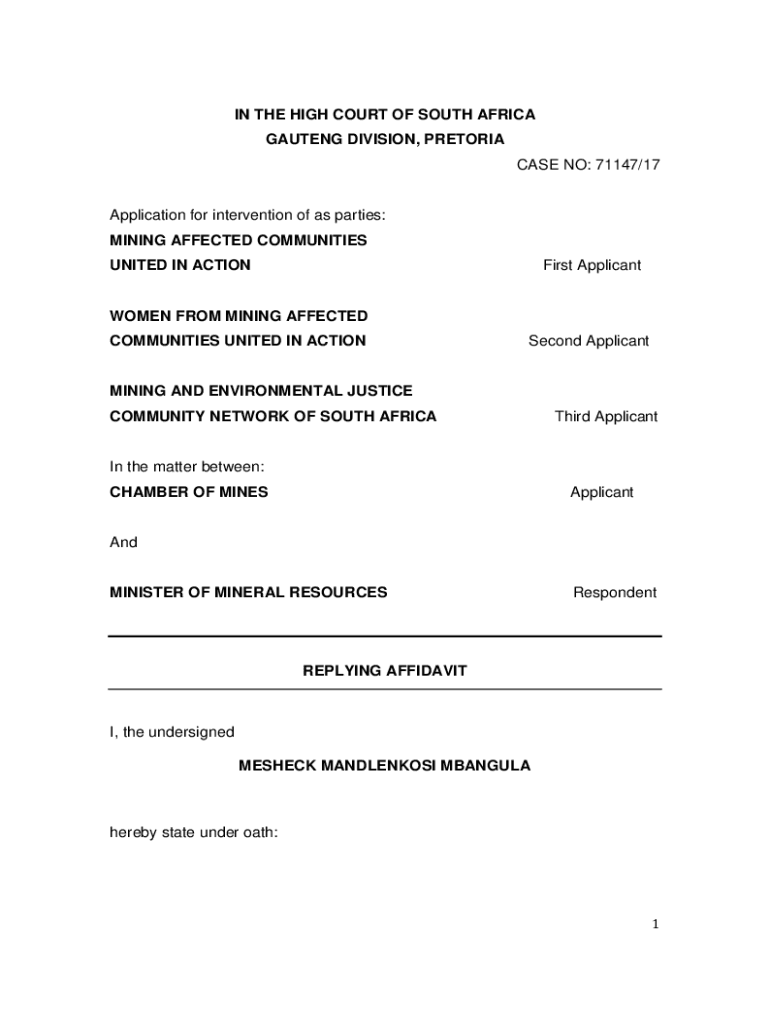 IN THE HIGH COURT OF SOUTH AFRICA
GAUTENG DIVISION, PRETORIA

CASE NO: 71147/17

Application for intervention of as parties:

MINING AFFECTED COMMUNITIES UNITED IN ACTION First Applicant

WOMEN FROM MINING AFFECTED COMMUNITIES UNITED IN ACTION Second Applicant

MINING AND ENVIRONMENTAL JUSTICE COMMUNITY NETWORK OF SOUTH AFRICA Third Applicant

In the matter between:

CHAMBER OF MINES Applicant

And

MINISTER OF MINERAL RESOURCES Respondent

REPLYING AFFIDAVIT

I, the undersigned

MESHECK MANDLENKOSI MBANGULA

hereby state under oath:

1